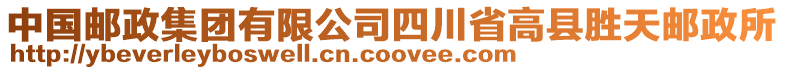 中国邮政集团有限公司四川省高县胜天邮政所
http://ybeverleyboswell.cn.coovee.com